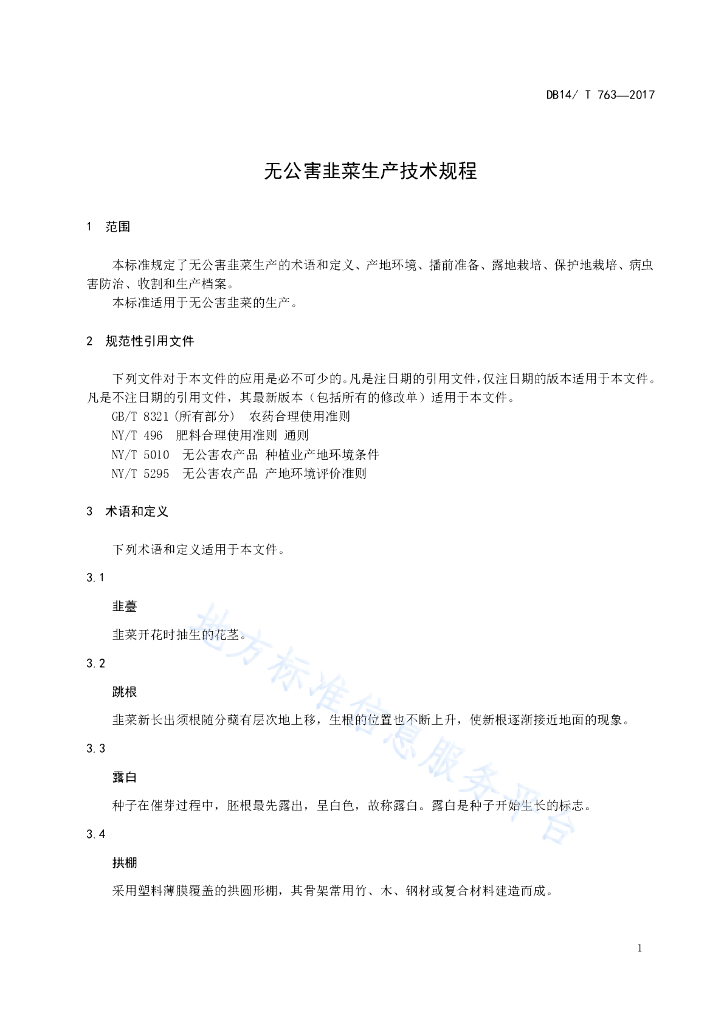 DB14/ T 763—2017

无公害韭菜生产技术规程

1 范围

本标准规定了无公害韭菜生产的术语和定义、产地环境、播前准备、露地栽培、保护地栽培、病虫害防治、收割和生产档案。

本标准适用于无公害韭菜的生产。

2 规范性引用文件

下列文件对于本文件的应用是必不可少的。凡是注日期的引用文件，仅注日期的版本适用于本文件。凡是不注日期的引用文件，其最新版本（包括所有的修改单）适用于本文件。

GB/T 8321（所有部分） 农药合理使用准则

NY/T 496 肥料合理使用准则 通则

NY/T 5010 无公害农产品 种植业产地环境条件

NY/T 5295 无公害农产品 产地环境评价准则

3 术语和定义

下列术语和定义适用于本文件。

3.1

韭薹

韭菜开花时抽生的花茎。

3.2

跳根

韭菜新长出须根随分蘖有层次地上移，生根的位置也不断上升，使新根逐渐接近地面的现象。

3.3

露白

种子在催芽过程中，胚根最先露出，呈白色，故称露白。露白是种子开始生长的标志。

3.4

拱棚

采用塑料薄膜覆盖的拱圆形棚，其骨架常用竹、木、钢材或复合材料建造而成。

地方标准信息服务平台

1